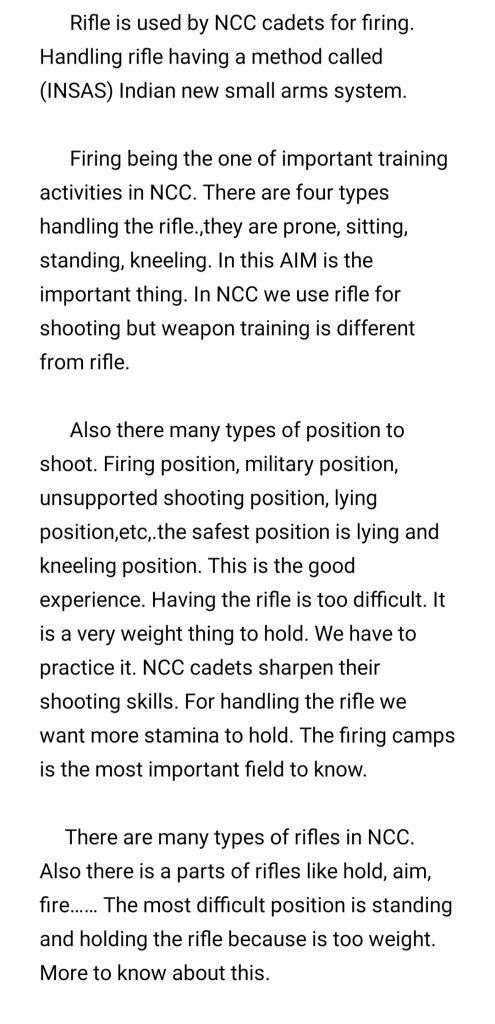 Rifle is used by NCC cadets for firing. Handling rifle having a method called (INSAS) Indian new small arms system.

Firing being the one of important training activities in NCC. There are four types handling the rifle.,they are prone, sitting, standing, kneeling. In this AIM is the important thing. In NCC we use rifle for shooting but weapon training is different from rifle.

Also there many types of position to shoot. Firing position, military position, unsupported shooting position, lying position,etc,.the safest position is lying and kneeling position. This is the good experience. Having the rifle is too difficult. It is a very weight thing to hold. We have to practice it. NCC cadets sharpen their shooting skills. For handling the rifle we want more stamina to hold. The firing camps is the most important field to know.

There are many types of rifles in NCC. Also there is a parts of rifles like hold, aim, fire...... The most difficult position is standing and holding the rifle because is too weight. More to know about this.